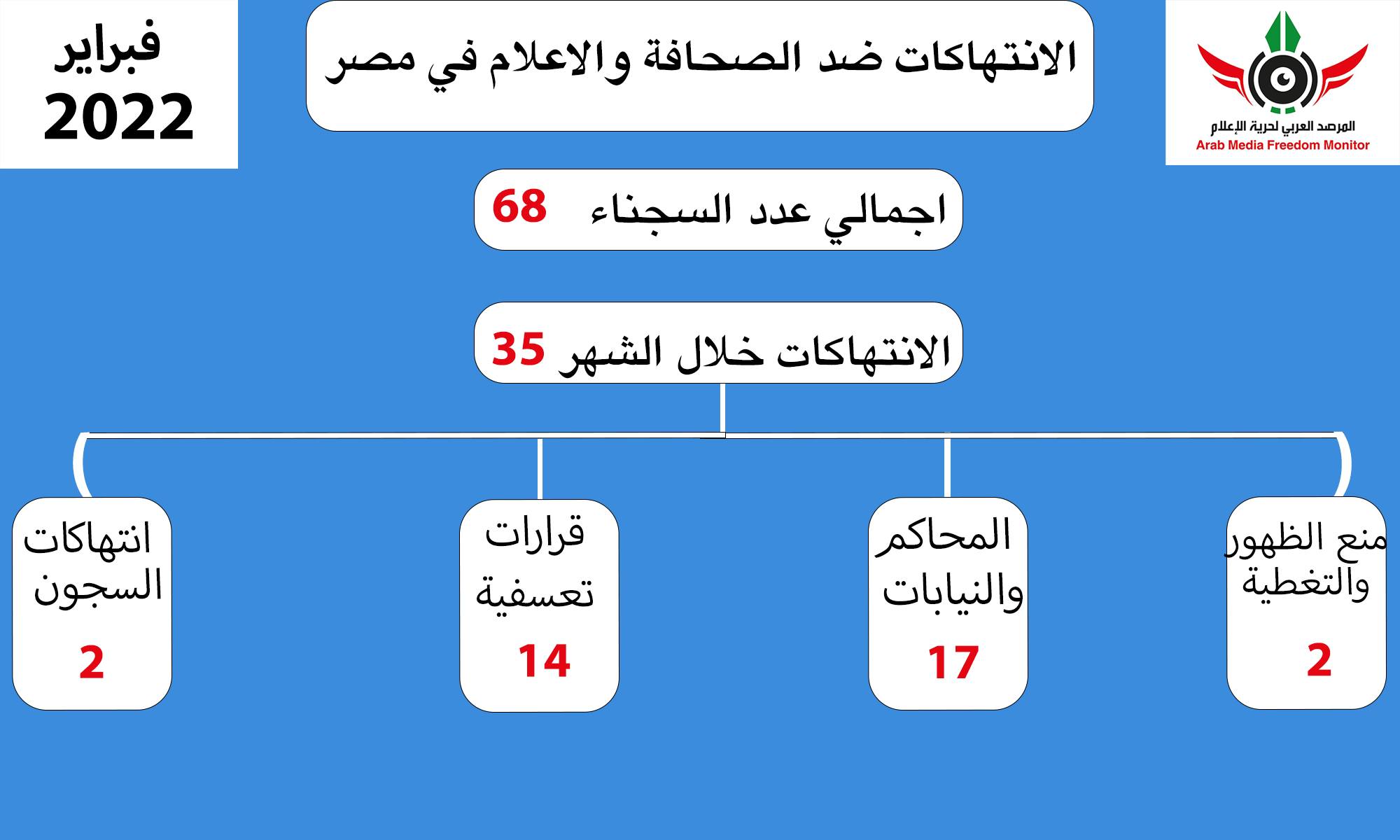 المرصد العربي لحرية الإعلام
Arab Media Freedom Monitor

الانتهاكات ضد الصحافة والاعلام في مصر

فبراير
2022

اجمالي عدد السجناء 68

الانتهاكات خلال الشهر 35

منع الظهور والتغطية
2

المحاكم والنيابات
17

قرارات تعسفية
14

انتهاكات السجون
2